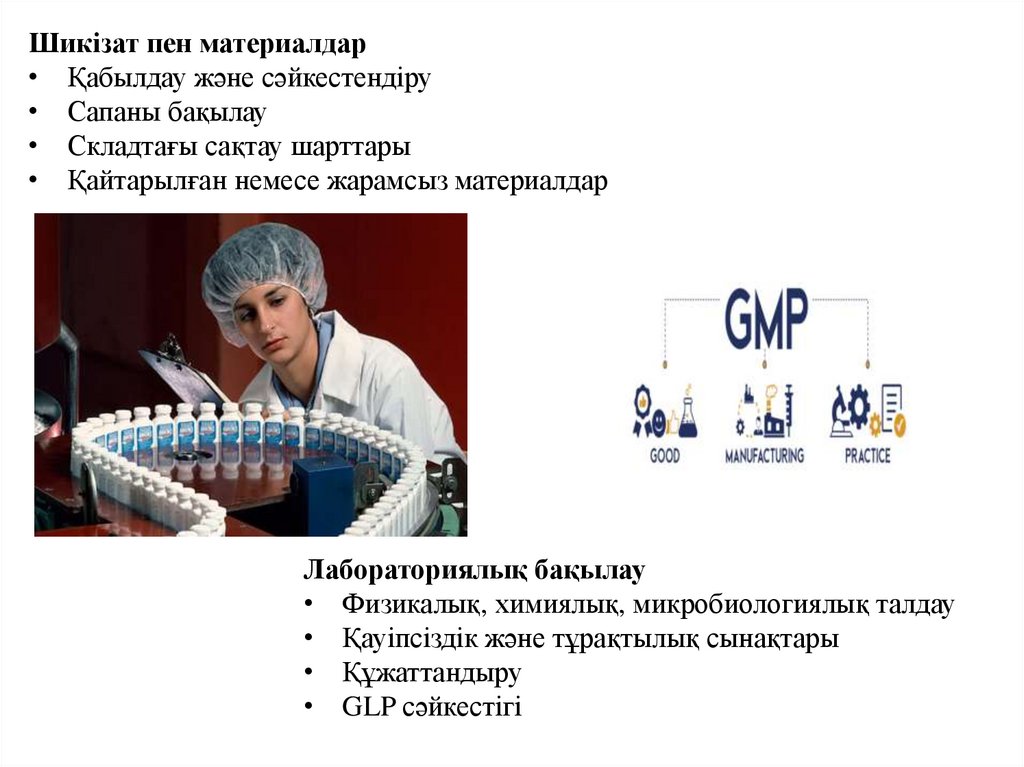 Шикізат пен материалдар
• Қабылдау және сәйкестендіру
• Сапаны бақылау
• Складтағы сақтау шарттары
• Қайтарылған немесе жарамсыз материалдар

GMP
GOOD
MANUFACTURING
PRACTICE

Лабораториялық бақылау
• Физикалық, химиялық, микробиологиялық талдау
• Қауіпсіздік және тұрақтылық сынақтары
• Құжаттандыру
• GLP сәйкестігі